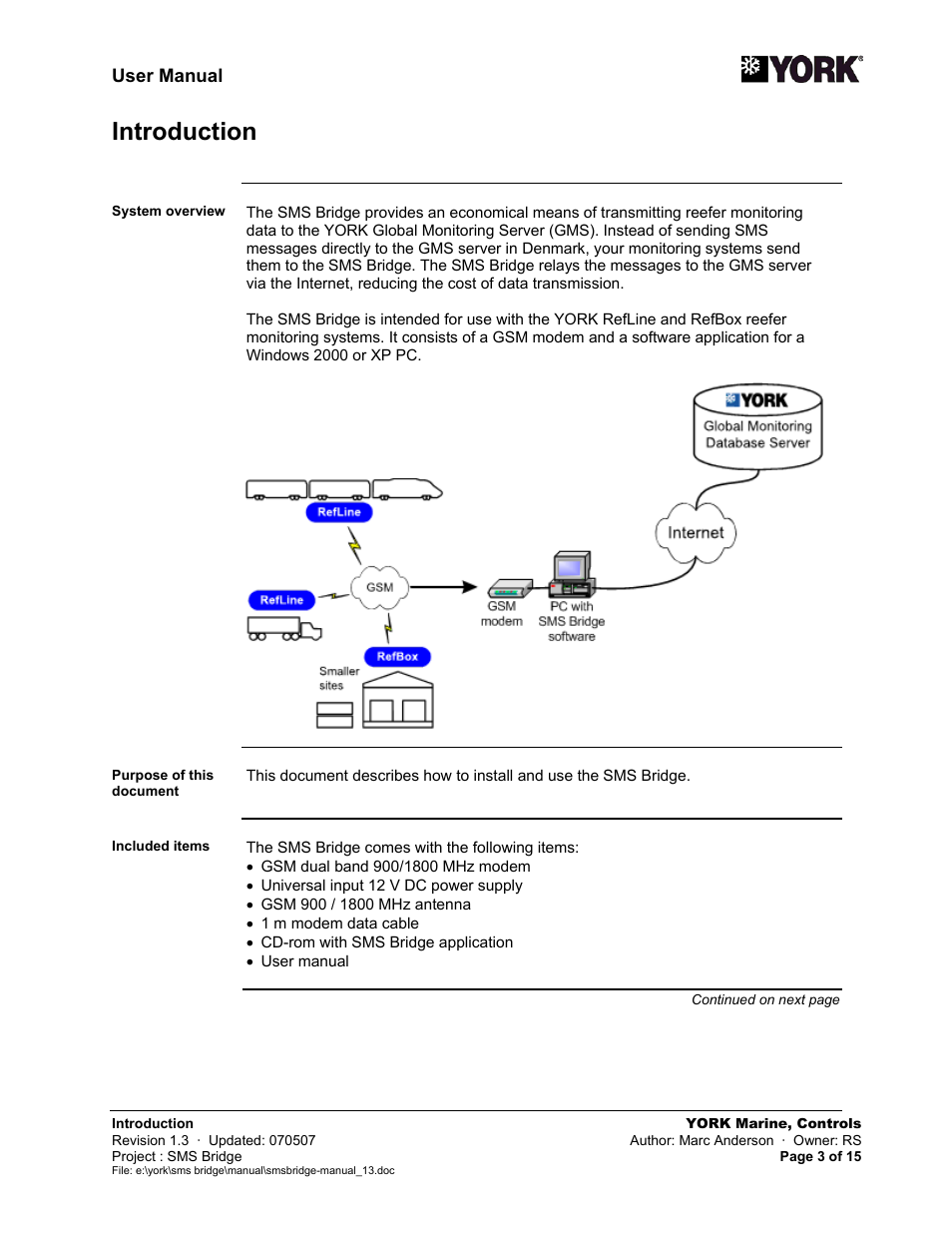 User Manual

YORK

Introduction

System overview

The SMS Bridge provides an economical means of transmitting reefer monitoring data to the YORK Global Monitoring Server (GMS). Instead of sending SMS messages directly to the GMS server in Denmark, your monitoring systems send them to the SMS Bridge. The SMS Bridge relays the messages to the GMS server via the Internet, reducing the cost of data transmission.

The SMS Bridge is intended for use with the YORK RefLine and RefBox reefer monitoring systems. It consists of a GSM modem and a software application for a Windows 2000 or XP PC.

YORK
Global Monitoring Database Server

RefLine

Internet

GSM

RefLine

GSM modem

PC with SMS Bridge software

RefBox

Smaller sites

Purpose of this document

This document describes how to install and use the SMS Bridge.

Included items

The SMS Bridge comes with the following items:
• GSM dual band 900/1800 MHz modem
• Universal input 12 V DC power supply
• GSM 900 / 1800 MHz antenna
• 1 m modem data cable
• CD-rom with SMS Bridge application
• User manual

Continued on next page

Introduction
Revision 1.3 · Updated: 070507
Project : SMS Bridge
File: e:\york\sms bridge\manual\smsbridge-manual_13.doc

YORK Marine, Controls
Author: Marc Anderson · Owner: RS
Page 3 of 15